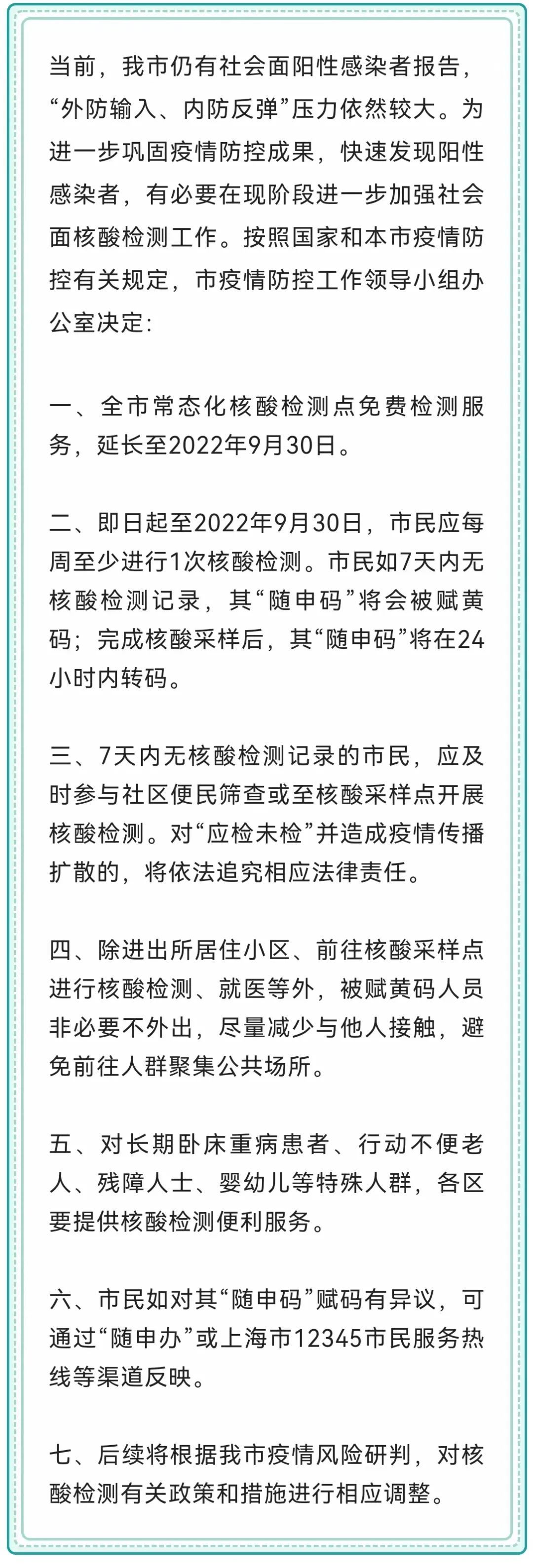 当前，我市仍有社会面阳性感染者报告，“外防输入、内防反弹”压力依然较大。为进一步巩固疫情防控成果，快速发现阳性感染者，有必要在现阶段进一步加强社会面核酸检测工作。按照国家和本市疫情防控有关规定，市疫情防控工作领导小组办公室决定：

一、全市常态化核酸检测点免费检测服务，延长至2022年9月30日。

二、即日起至2022年9月30日，市民应每周至少进行1次核酸检测。市民如7天内无核酸检测记录，其“随申码”将会被赋黄码；完成核酸采样后，其“随申码”将在24小时内转码。

三、7天内无核酸检测记录的市民，应及时参与社区便民筛查或至核酸采样点开展核酸检测。对“应检未检”并造成疫情传播扩散的，将依法追究相应法律责任。

四、除进出所居住小区、前往核酸采样点进行核酸检测、就医等外，被赋黄码人员非必要不外出，尽量减少与他人接触，避免前往人群聚集公共场所。

五、对长期卧床重病患者、行动不便老人、残障人士、婴幼儿等特殊人群，各区要提供核酸检测便利服务。

六、市民如对其“随申码”赋码有异议，可通过“随申办”或上海市12345市民服务热线等渠道反映。

七、后续将根据我市疫情风险研判，对核酸检测有关政策和措施进行相应调整。